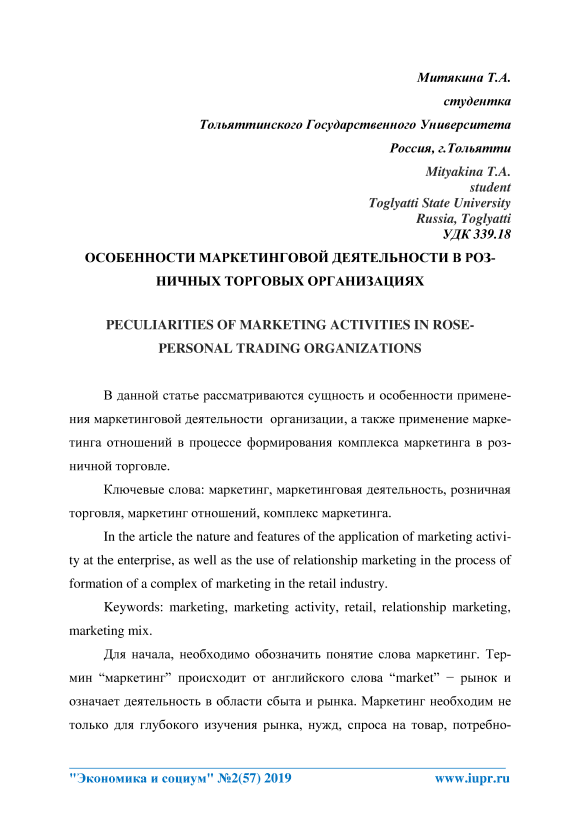 Митякина Т.А.
студентка
Тольяттинского Государственного Университета
Россия, г.Тольятти

Mityakina T.A.
student
Toglyatti State University
Russia, Toglyatti
УДК 339.18

ОСОБЕННОСТИ МАРКЕТИНГОВОЙ ДЕЯТЕЛЬНОСТИ В РОЗНИЧНЫХ ТОРГОВЫХ ОРГАНИЗАЦИЯХ

PECULIARITIES OF MARKETING ACTIVITIES IN ROSE-PERSONAL TRADING ORGANIZATIONS

В данной статье рассматриваются сущность и особенности применения маркетинговой деятельности организации, а также применение маркетинга отношений в процессе формирования комплекса маркетинга в розничной торговле.

Ключевые слова: маркетинг, маркетинговая деятельность, розничная торговля, маркетинг отношений, комплекс маркетинга.

In the article the nature and features of the application of marketing activity at the enterprise, as well as the use of relationship marketing in the process of formation of a complex of marketing in the retail industry.

Keywords: marketing, marketing activity, retail, relationship marketing, marketing mix.

Для начала, необходимо обозначить понятие слова маркетинг. Термин “маркетинг” происходит от английского слова “market” − рынок и означает деятельность в области сбыта и рынка. Маркетинг необходим не только для глубокого изучения рынка, нужд, спроса на товар, потребно-

"Экономика и социум" №2(57) 2019 www.iupr.ru